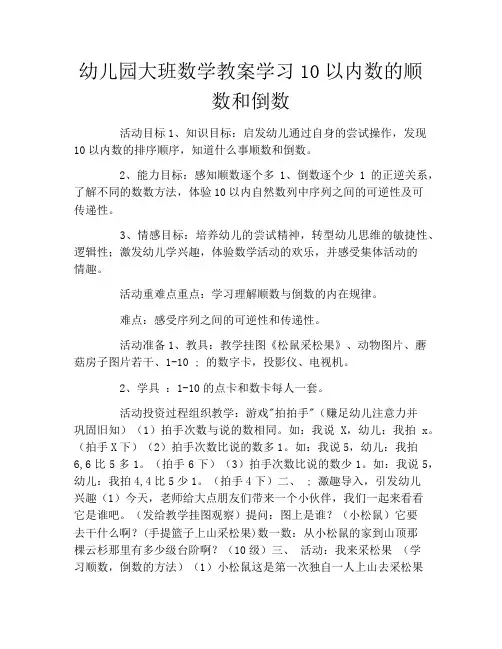 幼儿园大班数学教案学习 10 以内数的顺数和倒数

活动目标 1、知识目标：启发幼儿通过自身的尝试操作，发现 10 以内数的排序顺序，知道什么事顺数和倒数。

2、能力目标：感知顺数逐个多 1、倒数逐个少 1 的正逆关系，了解不同的数数方法，体验 10 以内自然数列中序列之间的可逆性及可传递性。

3、情感目标：培养幼儿的尝试精神，转型幼儿思维的敏捷性、逻辑性；激发幼儿学兴趣，体验数学活动的欢乐，并感受集体活动的情趣。

活动重难点重点：学习理解顺数与倒数的内在规律。

难点：感受序列之间的可逆性和传递性。

活动准备 1、教具：教学挂图《松鼠采松果》、动物图片、蘑菇房子图片若干、1-10 ；的数字卡，投影仪、电视机。

2、学具 ：1-10 的点卡和数卡每人一套。

活动投资过程组织教学：游戏"拍拍手"（赚足幼儿注意力并巩固旧知）（1）拍手次数与说的数相同。如：我说 X，幼儿：我拍 x。（拍手 X 下）（2）拍手次数比说的数多 1。如：我说 5，幼儿：我拍 6,6 比 5 多 1。（拍手 6 下）（3）拍手次数比说的数少 1。如：我说 5，幼儿：我拍 4,4 比 5 少 1。（拍手 4 下）二、 ；激趣导入，引发幼儿兴趣（1）今天，老师给大点朋友们带来一个小伙伴，我们一起来看看它是谁吧。（发给教学挂图观察）提问：图上是谁？（小松鼠）它要去干什么啊？(手提篮子上山采松果)数一数：从小松鼠的家到山顶那棵云杉那里有多少级台阶啊？（10 级）三、 活动：我来采松果 （学习顺数，倒数的方法）（1）小松鼠这是第一次独自一人上山去采松果